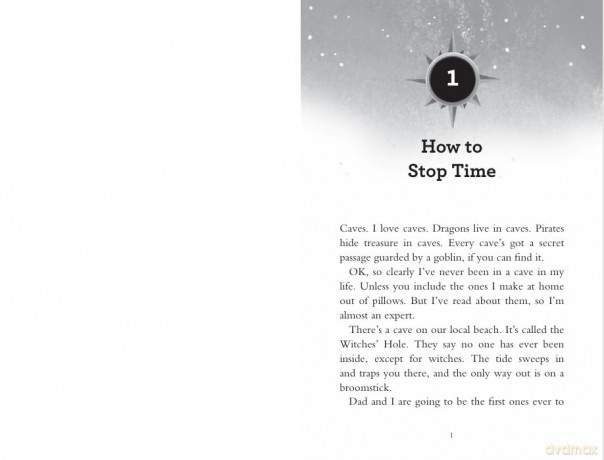 1

How to
Stop Time

Caves. I love caves. Dragons live in caves. Pirates hide treasure in caves. Every cave's got a secret passage guarded by a goblin, if you can find it.

OK, so clearly I've never been in a cave in my life. Unless you include the ones I make at home out of pillows. But I've read about them, so I'm almost an expert.

There's a cave on our local beach. It's called the Witches' Hole. They say no one has ever been inside, except for witches. The tide sweeps in and traps you there, and the only way out is on a broomstick.

Dad and I are going to be the first ones ever to

1

dvdmax